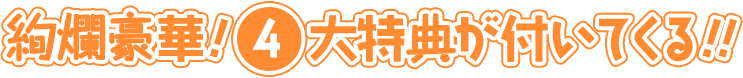 絢爛豪華！④大特典が付いてくる!!